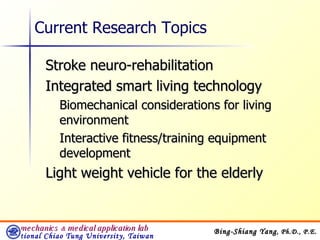 Current Research Topics

Stroke neuro-rehabilitation

Integrated smart living technology

Biomechanical considerations for living environment

Interactive fitness/training equipment development

Light weight vehicle for the elderly

mechanics & medical application lab
tional Chiao Tung University, Taiwan

Bing-Shiang Yang, Ph.D., P.E.